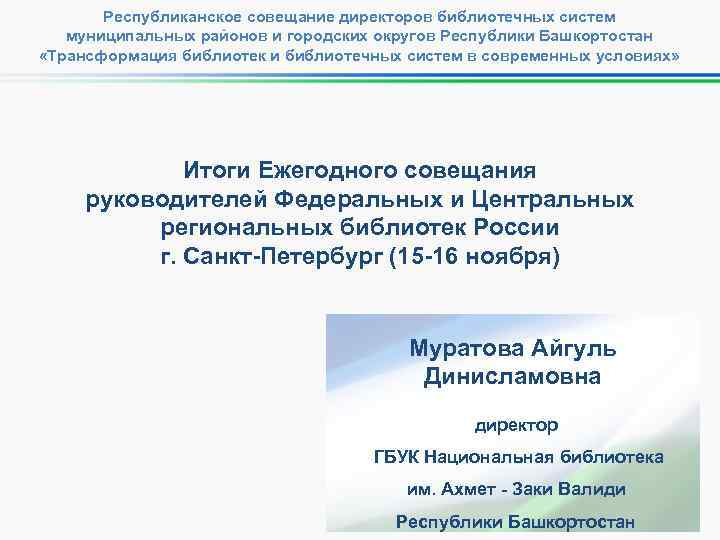 Республиканское совещание директоров библиотечных систем муниципальных районов и городских округов Республики Башкортостан «Трансформация библиотек и библиотечных систем в современных условиях»

Итоги Ежегодного совещания руководителей Федеральных и Центральных региональных библиотек России г. Санкт-Петербург (15-16 ноября)

Муратова Айгуль Динисламовна

директор

ГБУК Национальная библиотека

им. Ахмет - Заки Валиди

Республики Башкортостан